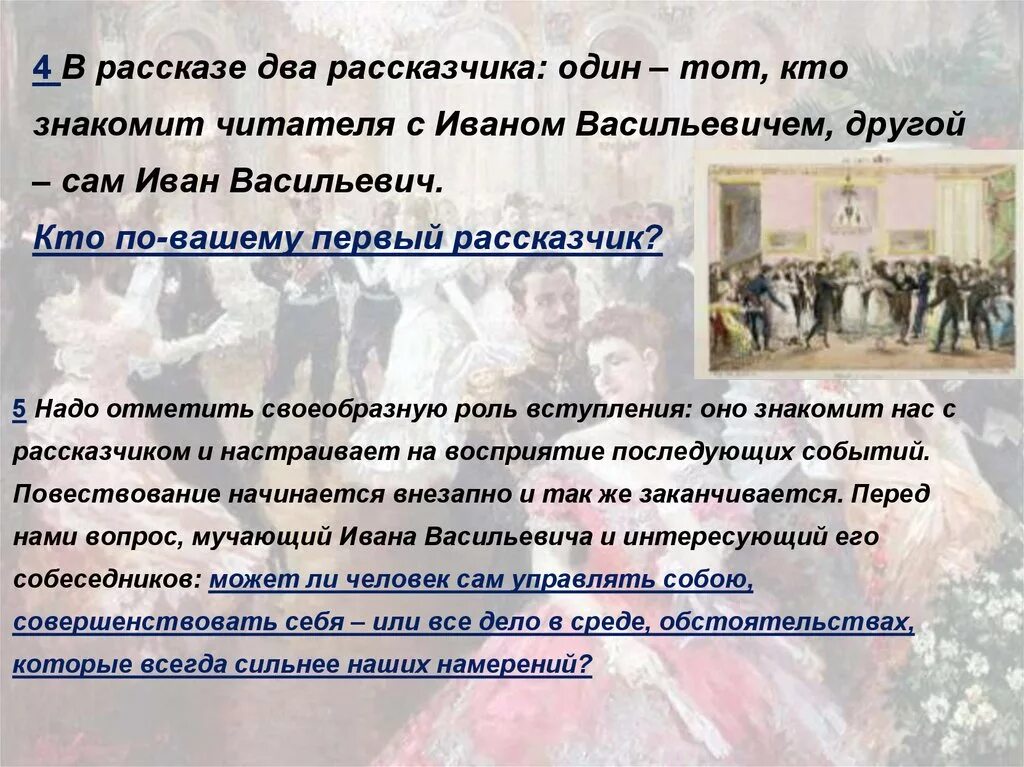 4 В рассказе два рассказчика: один – тот, кто знакомит читателя с Иваном Васильевичем, другой – сам Иван Васильевич.

Кто по-вашему первый рассказчик?

5 Надо отметить своеобразную роль вступления: оно знакомит нас с рассказчиком и настраивает на восприятие последующих событий. Повествование начинается внезапно и так же заканчивается. Перед нами вопрос, мучающий Ивана Васильевича и интересующий его собеседников: может ли человек сам управлять собою, совершенствовать себя – или все дело в среде, обстоятельствах, которые всегда сильнее наших намерений?